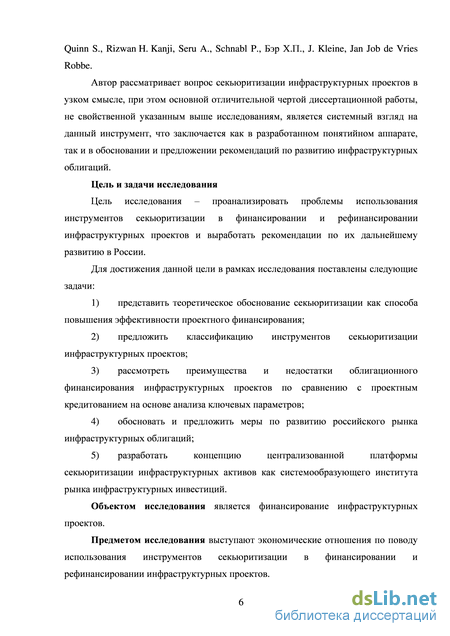 Quinn S., Rizwan H. Kanji, Seru A., Schnabl P., Бэр Х.П., J. Kleine, Jan Job de Vries Robbe.

Автор рассматривает вопрос секьюритизации инфраструктурных проектов в узком смысле, при этом основной отличительной чертой диссертационной работы, не свойственной указанным выше исследованиям, является системный взгляд на данный инструмент, что заключается как в разработанном понятийном аппарате, так и в обосновании и предложении рекомендаций по развитию инфраструктурных облигаций.

Цель и задачи исследования

Цель исследования – проанализировать проблемы использования инструментов секьюритизации в финансировании и рефинансировании инфраструктурных проектов и выработать рекомендации по их дальнейшему развитию в России.

Для достижения данной цели в рамках исследования поставлены следующие задачи:

1) представить теоретическое обоснование секьюритизации как способа повышения эффективности проектного финансирования;

2) предложить классификацию инструментов секьюритизации инфраструктурных проектов;

3) рассмотреть преимущества и недостатки облигационного финансирования инфраструктурных проектов по сравнению с проектным кредитованием на основе анализа ключевых параметров;

4) обосновать и предложить меры по развитию российского рынка инфраструктурных облигаций;

5) разработать концепцию централизованной платформы секьюритизации инфраструктурных активов как системообразующего института рынка инфраструктурных инвестиций.

Объектом исследования является финансирование инфраструктурных проектов.

Предметом исследования выступают экономические отношения по поводу использования инструментов секьюритизации в финансировании и рефинансировании инфраструктурных проектов.

6

dsLib.net
библиотека диссертаций